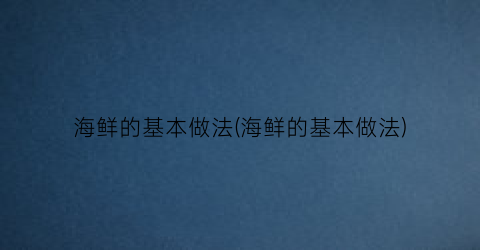 海鲜的基本做法(海鲜的基本做法)